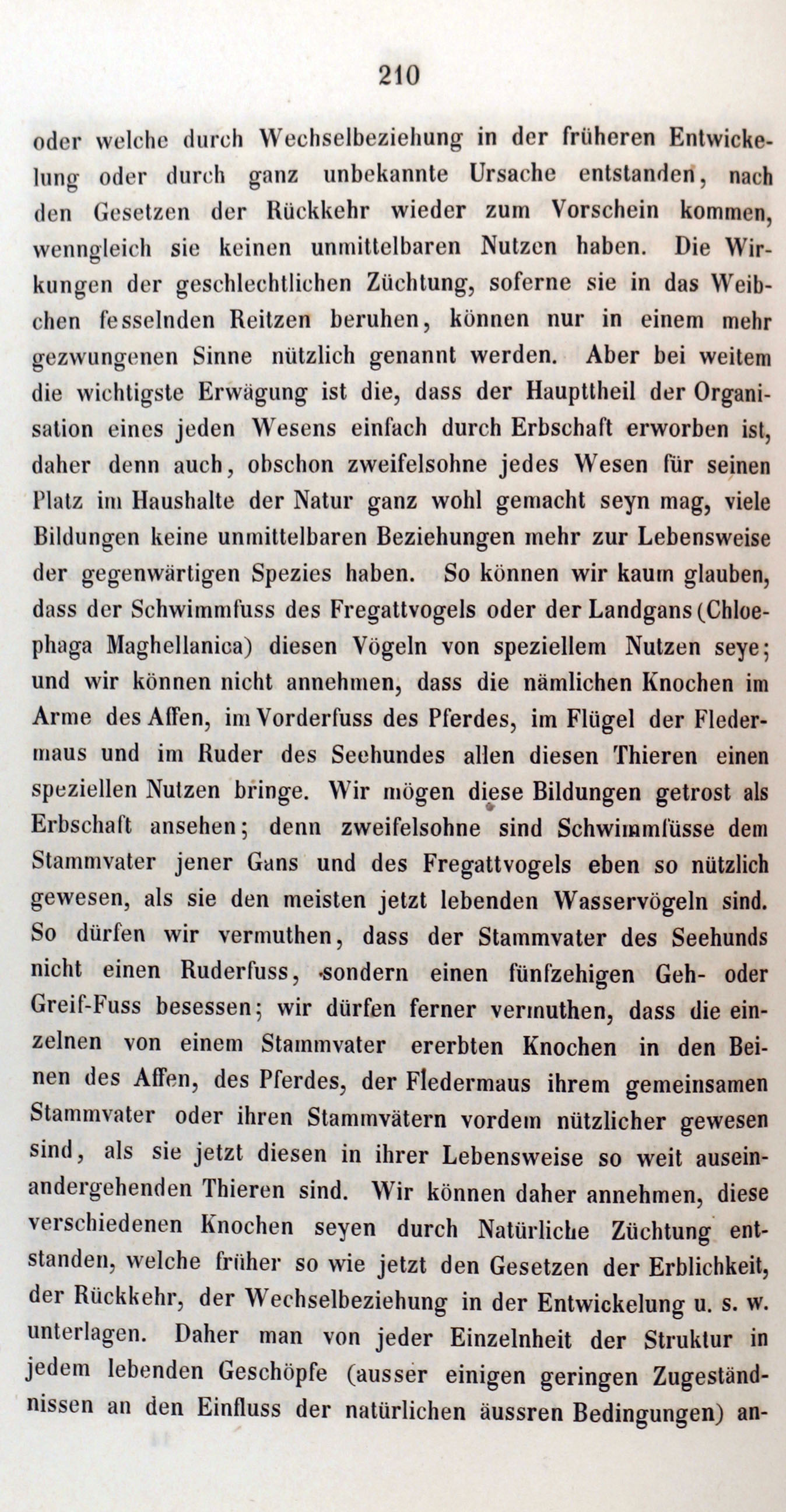 210

oder welche durch Wechselbeziehung in der früheren Entwickelung oder durch ganz unbekannte Ursache entstanden, nach den Gesetzen der Rückkehr wieder zum Vorschein kommen, wenngleich sie keinen unmittelbaren Nutzen haben. Die Wirkungen der geschlechtlichen Züchtung, soferne sie in das Weibchen fesselnden Reitzen beruhen, können nur in einem mehr gezwungenen Sinne nützlich genannt werden. Aber bei weitem die wichtigste Erwägung ist die, dass der Haupttheil der Organisation eines jeden Wesens einfach durch Erbschaft erworben ist, daher denn auch, obschon zweifelsohne jedes Wesen für seinen Platz im Haushalte der Natur ganz wohl gemacht seyn mag, viele Bildungen keine unmittelbaren Beziehungen mehr zur Lebensweise der gegenwärtigen Spezies haben. So können wir kaum glauben, dass der Schwimmfuss des Fregattvogels oder der Landgans (Chloephaga Maghellanica) diesen Vögeln von speziellem Nutzen seye; und wir können nicht annehmen, dass die nämlichen Knochen im Arme des Affen, im Vorderfuss des Pferdes, im Flügel der Fledermaus und im Ruder des Seehundes allen diesen Thieren einen speziellen Nutzen bringe. Wir mögen diese Bildungen getrost als Erbschaft ansehen; denn zweifelsohne sind Schwimmfüsse dem Stammvater jener Gans und des Fregattvogels eben so nützlich gewesen, als sie den meisten jetzt lebenden Wasservögeln sind. So dürfen wir vermuthen, dass der Stammvater des Seehunds nicht einen Ruderfuss, sondern einen fünfzehigen Geh- oder Greif-Fuss besessen; wir dürfen ferner vermuthen, dass die einzelnen von einem Stammvater ererbten Knochen in den Beinen des Affen, des Pferdes, der Fledermaus ihrem gemeinsamen Stammvater oder ihren Stammvätern vordem nützlicher gewesen sind, als sie jetzt diesen in ihrer Lebensweise so weit auseinandergehenden Thieren sind. Wir können daher annehmen, diese verschiedenen Knochen seyen durch Natürliche Züchtung entstanden, welche früher so wie jetzt den Gesetzen der Erblichkeit, der Rückkehr, der Wechselbeziehung in der Entwickelung u. s. w. unterlagen. Daher man von jeder Einzelnheit der Struktur in jedem lebenden Geschöpfe (ausser einigen geringen Zugeständnissen an den Einfluss der natürlichen äussren Bedingungen) an-